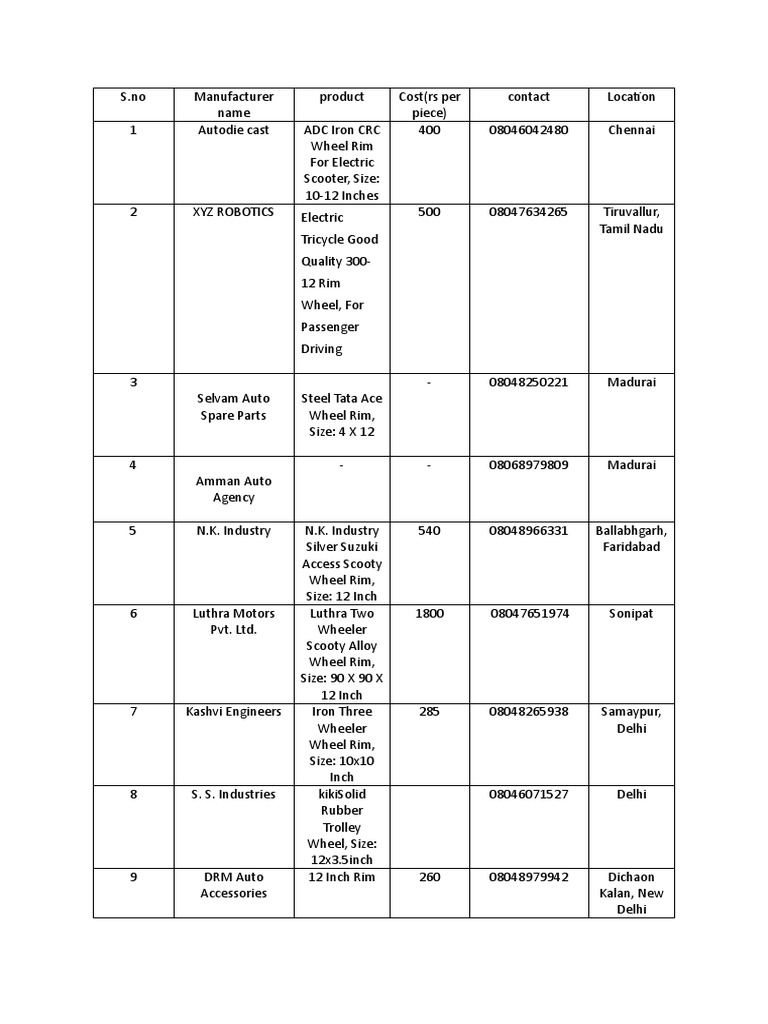 | S.no | Manufacturer name | product | Cost(rs per piece) | contact | Location |
|---|---|---|---|---|---|
| 1 | Autodie cast | ADC Iron CRC Wheel Rim For Electric Scooter, Size: 10-12 Inches | 400 | 08046042480 | Chennai |
| 2 | XYZ ROBOTICS | Electric Tricycle Good Quality 300-12 Rim Wheel, For Passenger Driving | 500 | 08047634265 | Tiruvallur, Tamil Nadu |
| 3 | Selvam Auto Spare Parts | Steel Tata Ace Wheel Rim, Size: 4 X 12 | - | 08048250221 | Madurai |
| 4 | Amman Auto Agency | - | - | 08068979809 | Madurai |
| 5 | N.K. Industry | N.K. Industry Silver Suzuki Access Scooty Wheel Rim, Size: 12 Inch | 540 | 08048966331 | Ballabhgarh, Faridabad |
| 6 | Luthra Motors Pvt. Ltd. | Luthra Two Wheeler Scooty Alloy Wheel Rim, Size: 90 X 90 X 12 Inch | 1800 | 08047651974 | Sonipat |
| 7 | Kashvi Engineers | Iron Three Wheeler Wheel Rim, Size: 10x10 Inch | 285 | 08048265938 | Samaypur, Delhi |
| 8 | S. S. Industries | kikiSolid Rubber Trolley Wheel, Size: 12x3.5inch | | 08046071527 | Delhi |
| 9 | DRM Auto Accessories | 12 Inch Rim | 260 | 08048979942 | Dichaon Kalan, New Delhi |